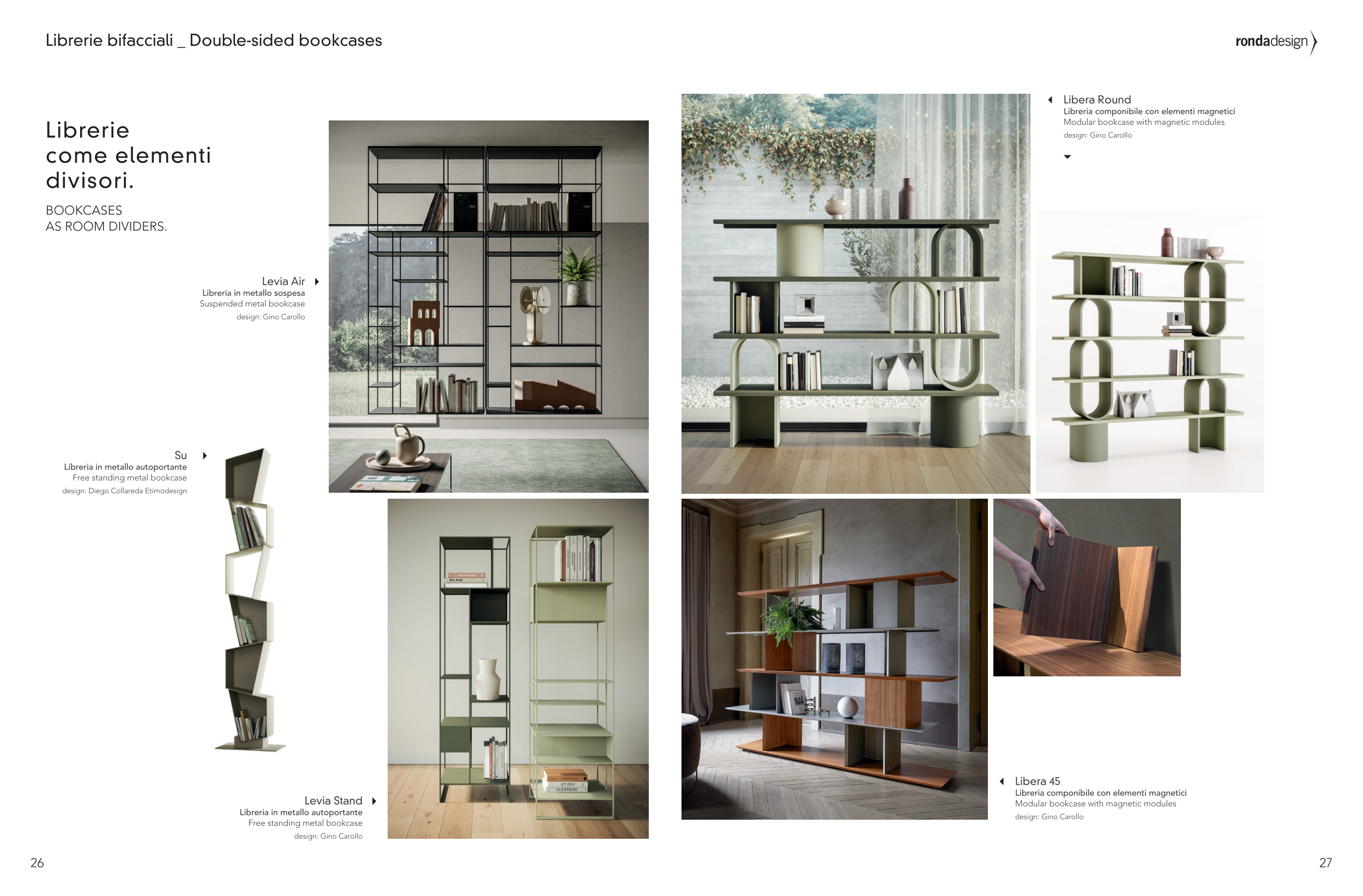 Librerie bifacciali _ Double-sided bookcases

rondadesign

Librerie come elementi divisori.

BOOKCASES
AS ROOM DIVIDERS.

Levia Air
Libreria in metallo sospesa
Suspended metal bookcase
design: Gino Carollo

Su
Libreria in metallo autoportante
Free standing metal bookcase
design: Diego Collareda Etimodesign

Levia Stand
Libreria in metallo autoportante
Free standing metal bookcase
design: Gino Carollo

Libera Round
Libreria componibile con elementi magnetici
Modular bookcase with magnetic modules
design: Gino Carollo

Libera 45
Libreria componibile con elementi magnetici
Modular bookcase with magnetic modules
design: Gino Carollo

26

27